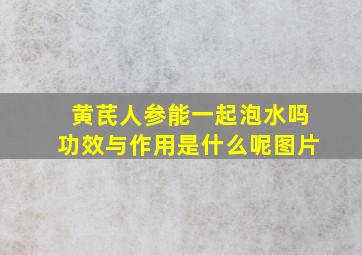 黄芪人参能一起泡水吗
功效与作用是什么呢图片